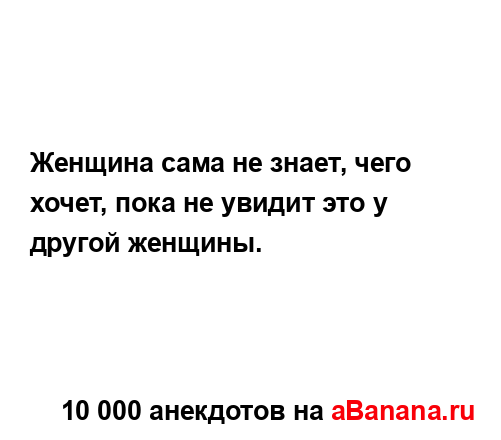 Женщина сама не знает, чего хочет, пока не увидит это у другой женщины.

10 000 анекдотов на aBanana.ru